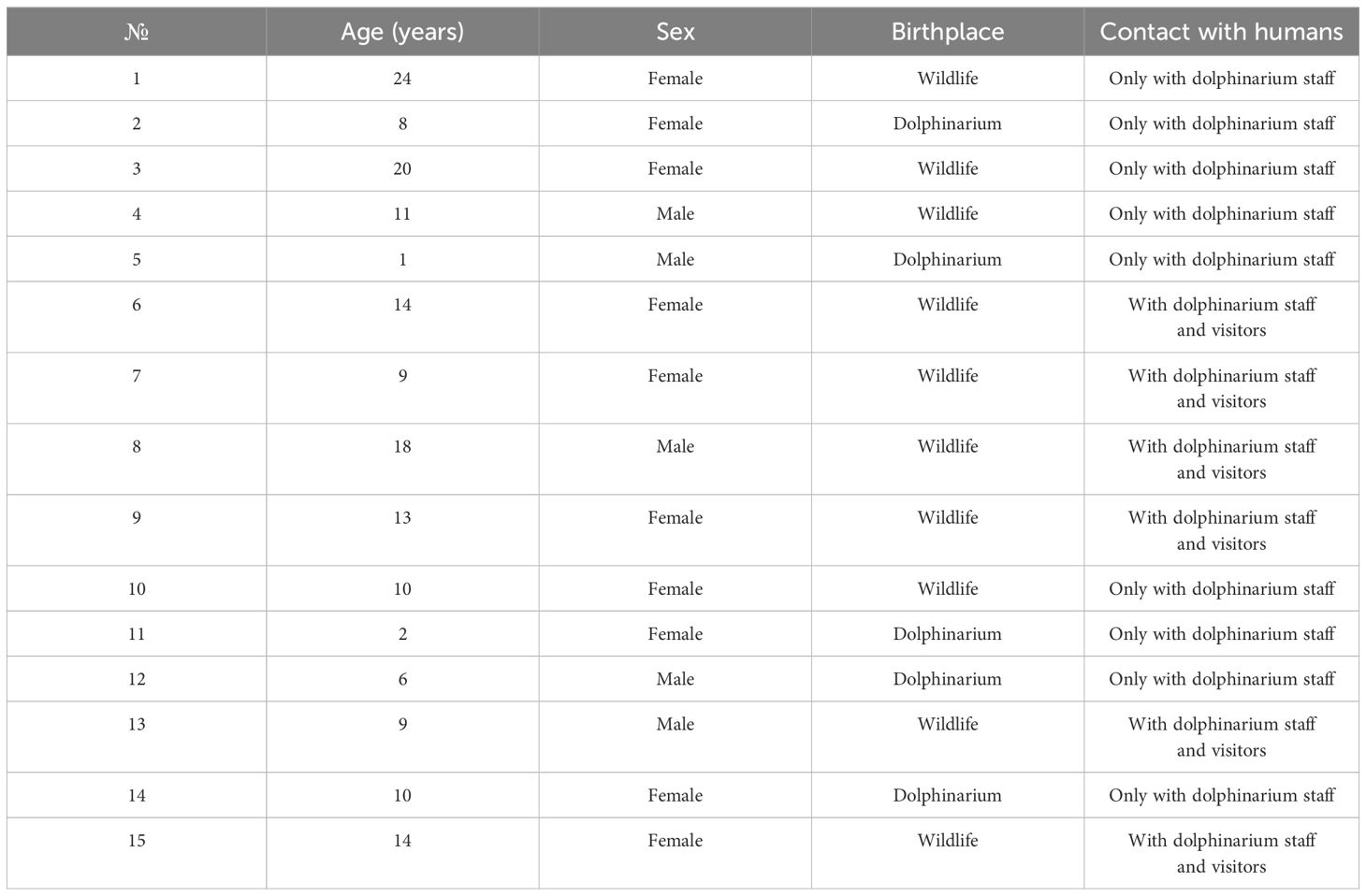 | № | Age (years) | Sex | Birthplace | Contact with humans |
|---|---|---|---|---|
| 1 | 24 | Female | Wildlife | Only with dolphinarium staff |
| 2 | 8 | Female | Dolphinarium | Only with dolphinarium staff |
| 3 | 20 | Female | Wildlife | Only with dolphinarium staff |
| 4 | 11 | Male | Wildlife | Only with dolphinarium staff |
| 5 | 1 | Male | Dolphinarium | Only with dolphinarium staff |
| 6 | 14 | Female | Wildlife | With dolphinarium staff and visitors |
| 7 | 9 | Female | Wildlife | With dolphinarium staff and visitors |
| 8 | 18 | Male | Wildlife | With dolphinarium staff and visitors |
| 9 | 13 | Female | Wildlife | With dolphinarium staff and visitors |
| 10 | 10 | Female | Wildlife | Only with dolphinarium staff |
| 11 | 2 | Female | Dolphinarium | Only with dolphinarium staff |
| 12 | 6 | Male | Dolphinarium | Only with dolphinarium staff |
| 13 | 9 | Male | Wildlife | With dolphinarium staff and visitors |
| 14 | 10 | Female | Dolphinarium | Only with dolphinarium staff |
| 15 | 14 | Female | Wildlife | With dolphinarium staff and visitors |